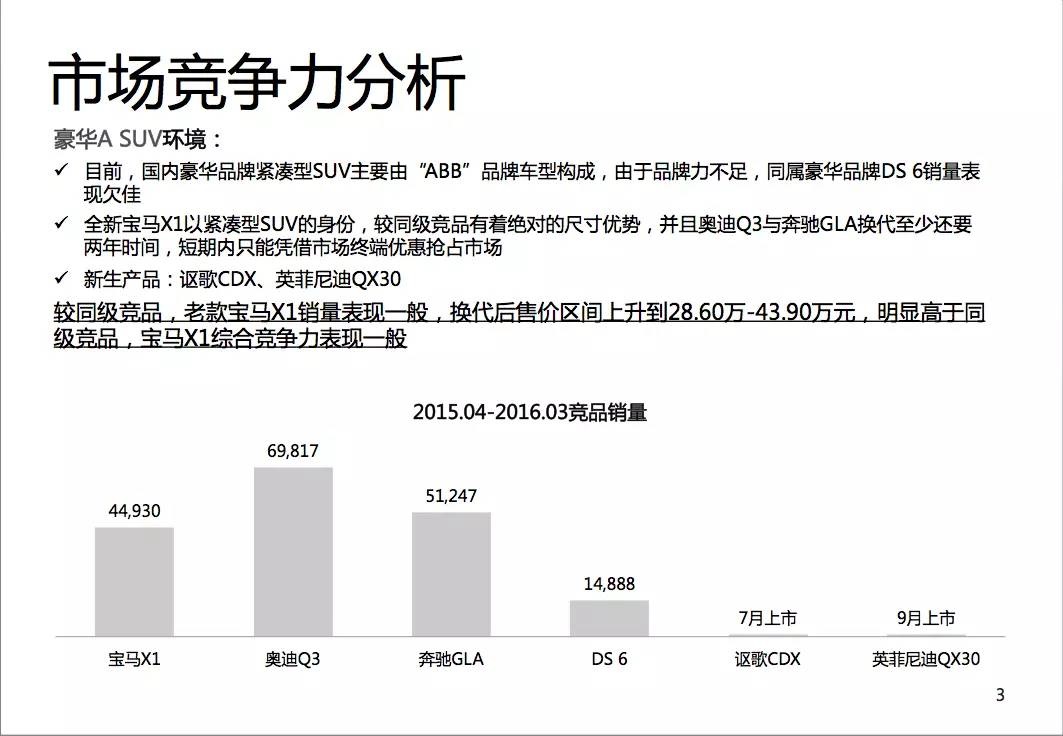 市场竞争力分析

豪华A SUV环境：

✓ 目前，国内豪华品牌紧凑型SUV主要由“ABB”品牌车型构成，由于品牌力不足，同属豪华品牌DS 6销量表现欠佳

✓ 全新宝马X1以紧凑型SUV的身份，较同级竞品有着绝对的尺寸优势，并且奥迪Q3与奔驰GLA换代至少还要两年时间，短期内只能凭借市场终端优惠抢占市场

✓ 新生产品：讴歌CDX、英菲尼迪QX30

较同级竞品，老款宝马X1销量表现一般，换代后售价区间上升到28.60万-43.90万元，明显高于同级竞品，宝马X1综合竞争力表现一般

2015.04-2016.03竞品销量

44,930
69,817
51,247
14,888
7月上市
9月上市

宝马X1
奥迪Q3
奔驰GLA
DS 6
讴歌CDX
英菲尼迪QX30

3